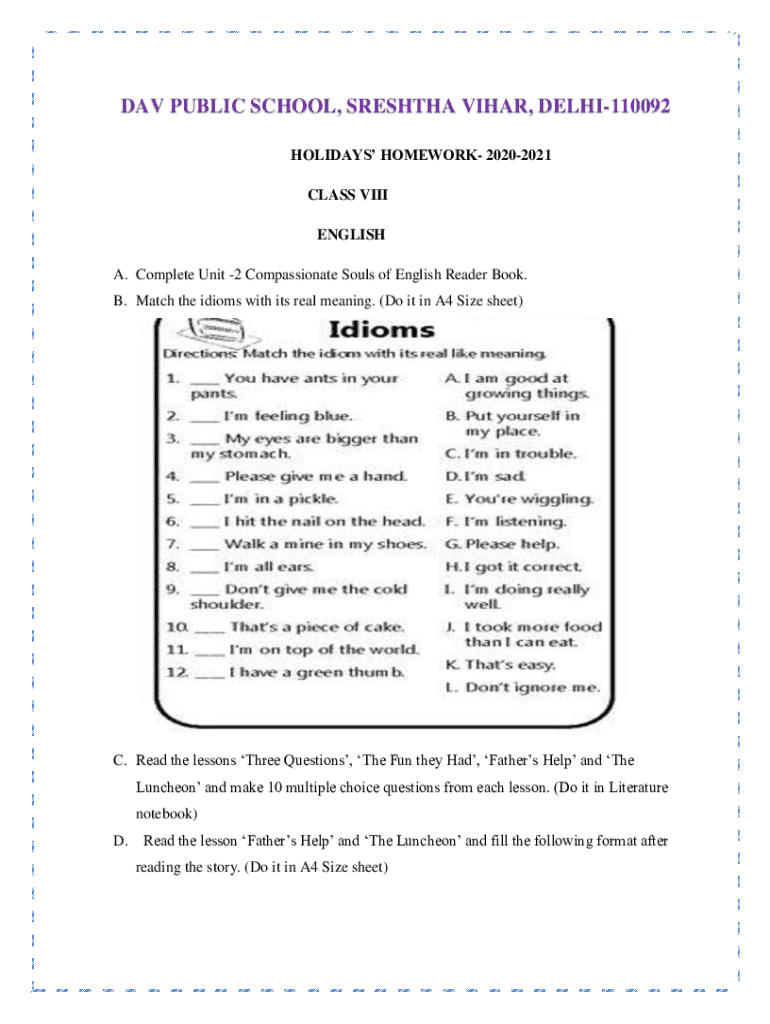 DAV PUBLIC SCHOOL, SRESHTHA VIHAR, DELHI-110092

HOLIDAYS' HOMEWORK- 2020-2021

CLASS VIII

ENGLISH

A. Complete Unit -2 Compassionate Souls of English Reader Book.

B. Match the idioms with its real meaning. (Do it in A4 Size sheet)

Idioms

Directions: Match the idiom with its real like meaning.

1. ____ You have ants in your pants.
2. ____ I'm feeling blue.
3. ____ My eyes are bigger than my stomach.
4. ____ Please give me a hand.
5. ____ I'm in a pickle.
6. ____ I hit the nail on the head.
7. ____ Walk a mine in my shoes.
8. ____ I'm all ears.
9. ____ Don't give me the cold shoulder.
10. ____ That's a piece of cake.
11. ____ I'm on top of the world.
12. ____ I have a green thumb.

A. I am good at growing things.
B. Put yourself in my place.
C. I'm in trouble.
D. I'm sad.
E. You're wiggling.
F. I'm listening.
G. Please help.
H. I got it correct.
I. I'm doing really well.
J. I took more food than I can eat.
K. That's easy.
L. Don't ignore me.

C. Read the lessons 'Three Questions', 'The Fun they Had', 'Father's Help' and 'The Luncheon' and make 10 multiple choice questions from each lesson. (Do it in Literature notebook)

D. Read the lesson 'Father's Help' and 'The Luncheon' and fill the following format after reading the story. (Do it in A4 Size sheet)